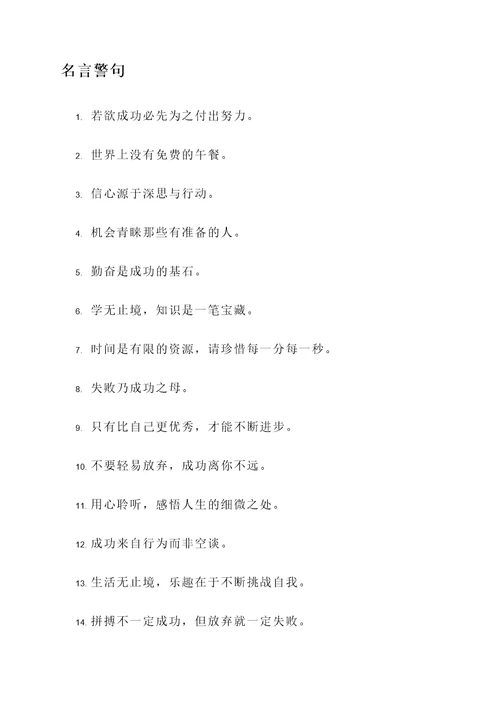 名言警句

1. 若欲成功必先为之付出努力。

2. 世界上没有免费的午餐。

3. 信心源于深思与行动。

4. 机会青睐那些有准备的人。

5. 勤奋是成功的基石。

6. 学无止境，知识是一笔宝藏。

7. 时间是有限的资源，请珍惜每一分每一秒。

8. 失败乃成功之母。

9. 只有比自己更优秀，才能不断进步。

10. 不要轻易放弃，成功离你不远。

11. 用心聆听，感悟人生的细微之处。

12. 成功来自行为而非空谈。

13. 生活无止境，乐趣在于不断挑战自我。

14. 拼搏不一定成功，但放弃就一定失败。